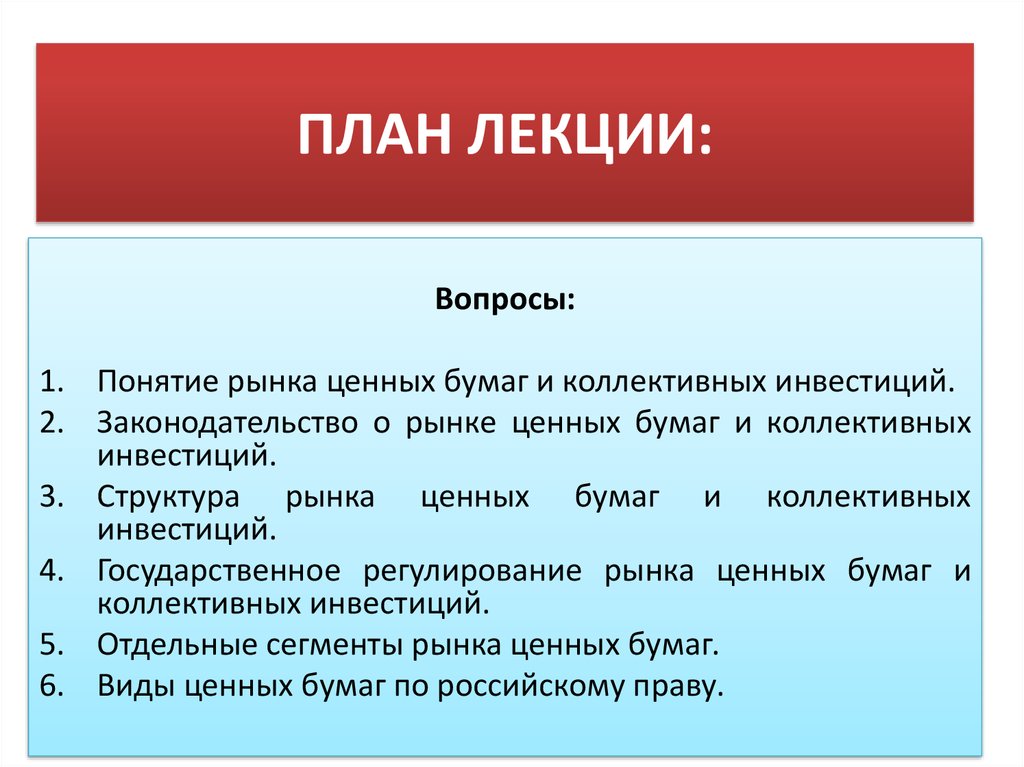 ПЛАН ЛЕКЦИИ:

Вопросы:

1. Понятие рынка ценных бумаг и коллективных инвестиций.
2. Законодательство о рынке ценных бумаг и коллективных инвестиций.
3. Структура рынка ценных бумаг и коллективных инвестиций.
4. Государственное регулирование рынка ценных бумаг и коллективных инвестиций.
5. Отдельные сегменты рынка ценных бумаг.
6. Виды ценных бумаг по российскому праву.